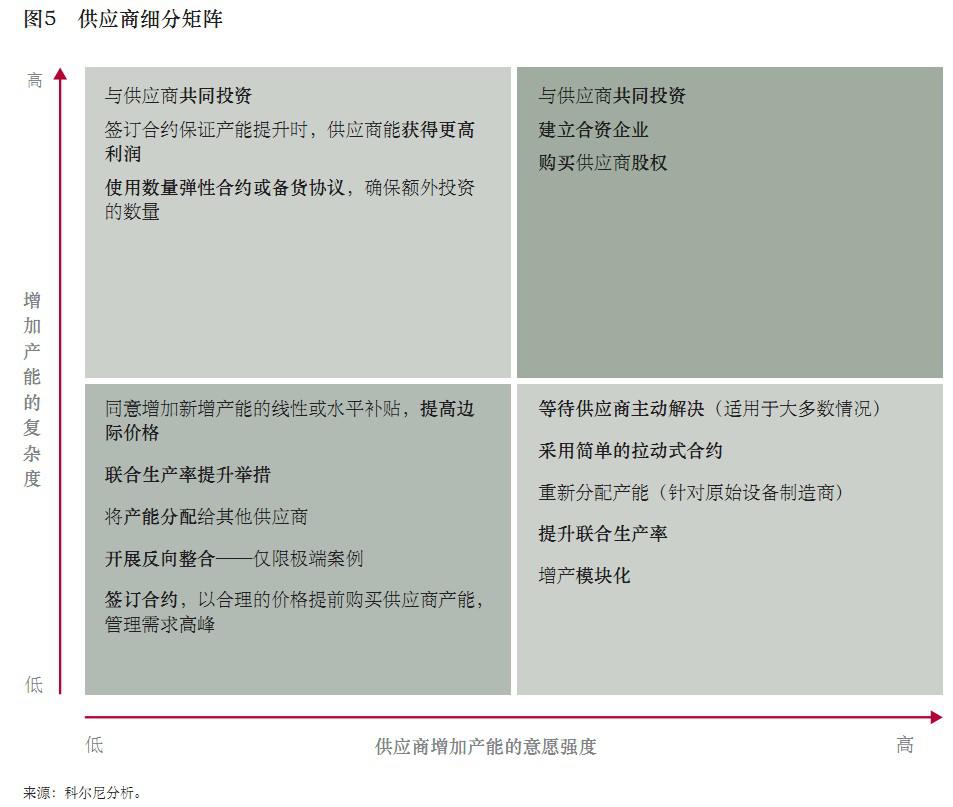 图5 供应商细分矩阵

高

增加产能的复杂度

低

与供应商共同投资

签订合约保证产能提升时，供应商能获得更高利润

使用数量弹性合约或备货协议，确保额外投资的数量

与供应商共同投资

建立合资企业

购买供应商股权

同意增加新增产能的线性或水平补贴，提高边际价格

联合生产率提升举措

将产能分配给其他供应商

开展反向整合——仅限极端案例

签订合约，以合理的价格提前购买供应商产能，管理需求高峰

等待供应商主动解决（适用于大多数情况）

采用简单的拉动式合约

重新分配产能（针对原始设备制造商）

提升联合生产率

增产模块化

低

供应商增加产能的意愿强度

高

来源：科尔尼分析。